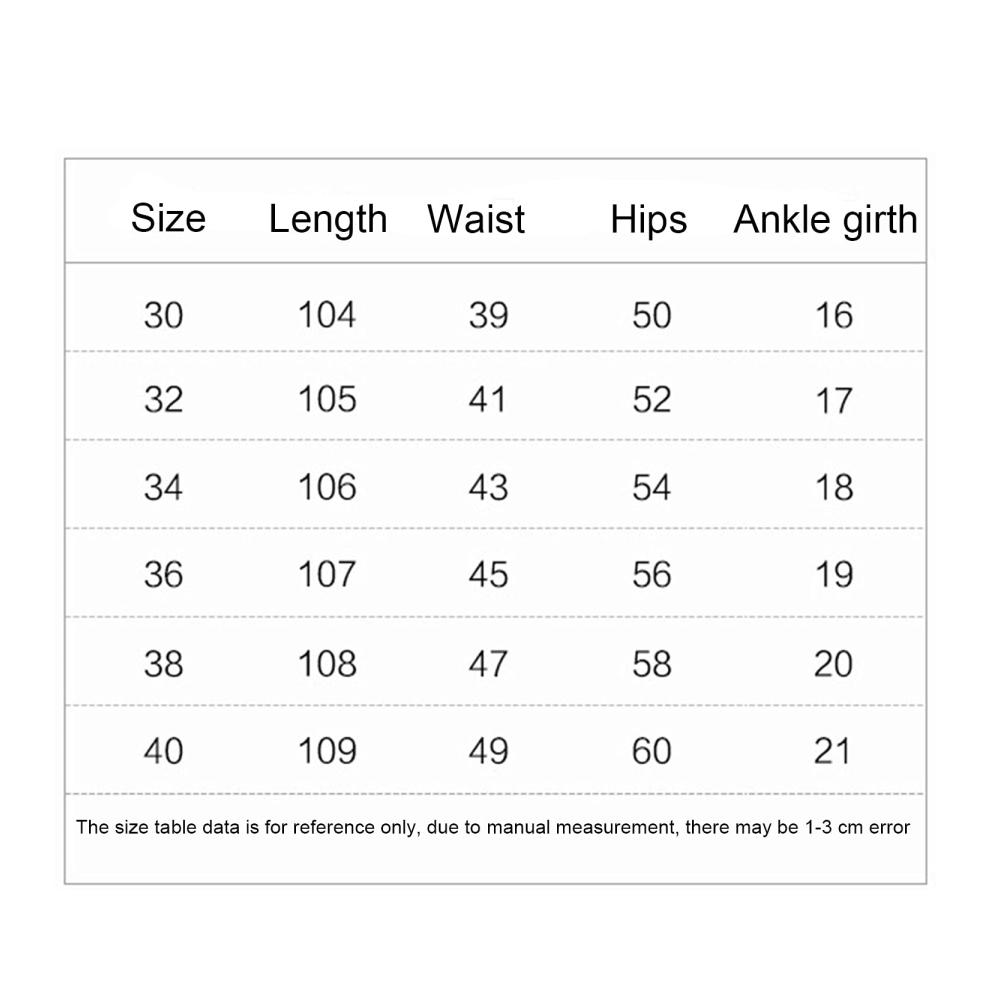 | Size | Length | Waist | Hips | Ankle girth |
|---|---|---|---|---|
| 30 | 104 | 39 | 50 | 16 |
| 32 | 105 | 41 | 52 | 17 |
| 34 | 106 | 43 | 54 | 18 |
| 36 | 107 | 45 | 56 | 19 |
| 38 | 108 | 47 | 58 | 20 |
| 40 | 109 | 49 | 60 | 21 |

The size table data is for reference only, due to manual measurement, there may be 1-3 cm error